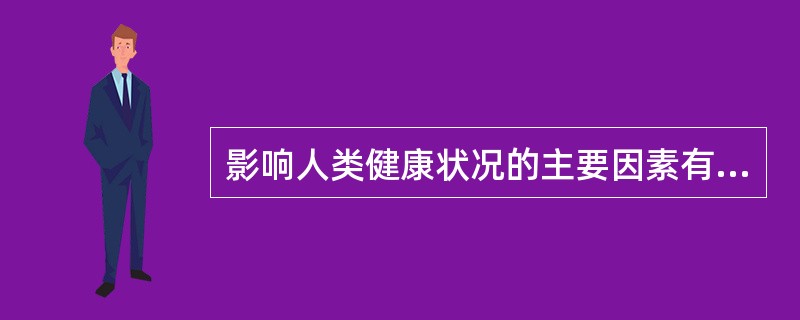 影响人类健康状况的主要因素有...